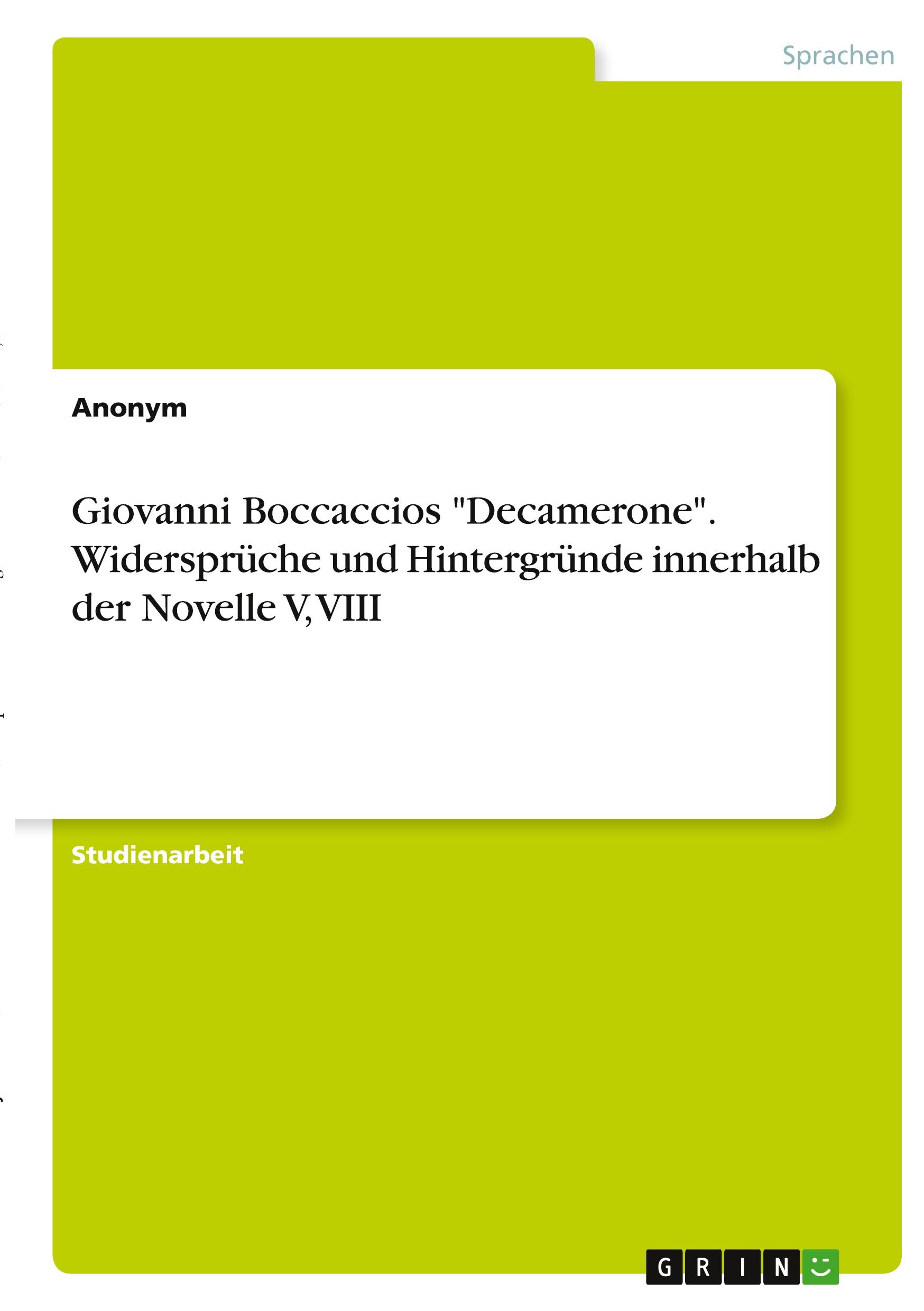 Sprachen

Anonym

Giovanni Boccaccios "Decamerone". Widersprüche und Hintergründe innerhalb der Novelle V, VIII

Studienarbeit

GRIN